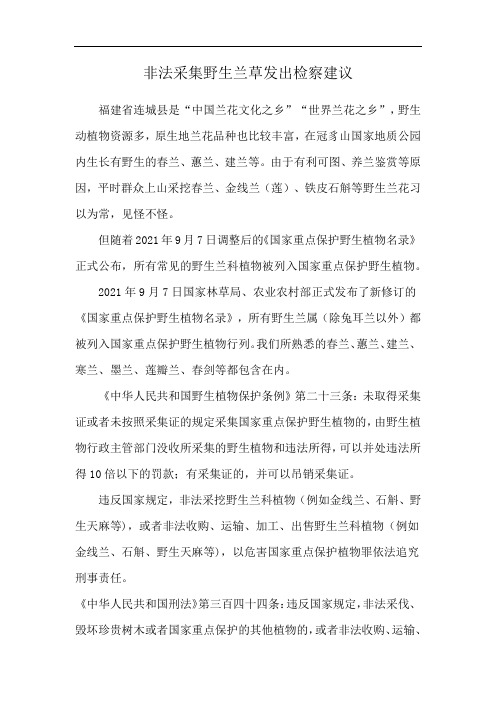 非法采集野生兰草发出检察建议

福建省连城县是“中国兰花文化之乡”“世界兰花之乡”，野生动植物资源多，原生地兰花品种也比较丰富，在冠豸山国家地质公园内生长有野生的春兰、蕙兰、建兰等。由于有利可图、养兰鉴赏等原因，平时群众上山采挖春兰、金线兰（莲）、铁皮石斛等野生兰花习以为常，见怪不怪。

但随着2021年9月7日调整后的《国家重点保护野生植物名录》正式公布，所有常见的野生兰科植物被列入国家重点保护野生植物。

2021年9月7日国家林草局、农业农村部正式发布了新修订的《国家重点保护野生植物名录》，所有野生兰属（除兔耳兰以外）都被列入国家重点保护野生植物行列。我们所熟悉的春兰、蕙兰、建兰、寒兰、墨兰、莲瓣兰、春剑等都包含在内。

《中华人民共和国野生植物保护条例》第二十三条：未取得采集证或者未按照采集证的规定采集国家重点保护野生植物的，由野生植物行政主管部门没收所采集的野生植物和违法所得，可以并处违法所得10倍以下的罚款；有采集证的，并可以吊销采集证。

违反国家规定，非法采挖野生兰科植物（例如金线兰、石斛、野生天麻等），或者非法收购、运输、加工、出售野生兰科植物（例如金线兰、石斛、野生天麻等），以危害国家重点保护植物罪依法追究刑事责任。

《中华人民共和国刑法》第三百四十四条：违反国家规定，非法采伐、毁坏珍贵树木或者国家重点保护的其他植物的，或者非法收购、运输、